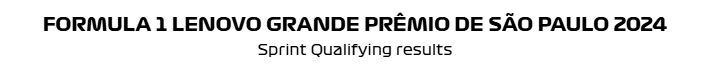 FORMULA 1 LENOVO GRANDE PRÊMIO DE SÃO PAULO 2024
Sprint Qualifying results